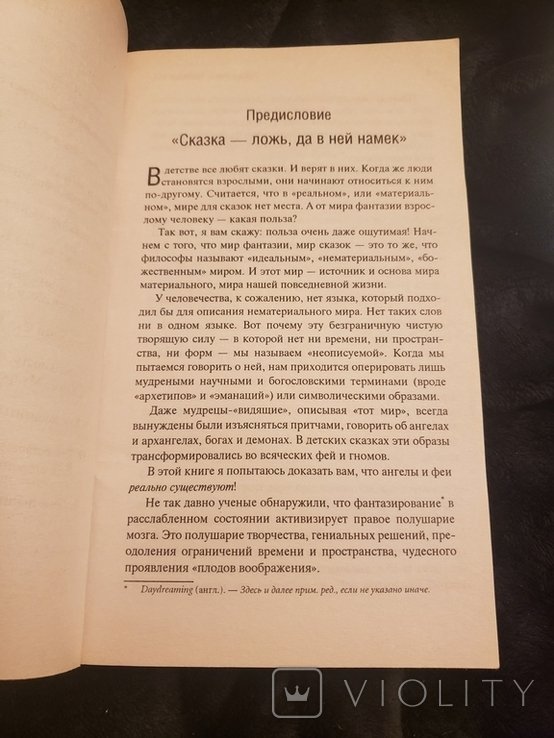 Предисловие
«Сказка — ложь, да в ней намек»

В детстве все любят сказки. И верят в них. Когда же люди становятся взрослыми, они начинают относиться к ним по-другому. Считается, что в «реальном», или «материальном», мире для сказок нет места. А от мира фантазии взрослому человеку — какая польза?

Так вот, я вам скажу: польза очень даже ощутимая! Начнем с того, что мир фантазии, мир сказок — это то же, что философы называют «идеальным», «нематериальным», «божественным» миром. И этот мир — источник и основа мира материального, мира нашей повседневной жизни.

У человечества, к сожалению, нет языка, который подходил бы для описания нематериального мира. Нет таких слов ни в одном языке. Вот почему эту безграничную чистую творящую силу — в которой нет ни времени, ни пространства, ни форм — мы называем «неописуемой». Когда мы пытаемся говорить о ней, нам приходится оперировать лишь мудреными научными и богословскими терминами (вроде «архетипов» и «эманаций») или символическими образами.

Даже мудрецы-«видящие», описывая «тот мир», всегда вынуждены были изъясняться притчами, говорить об ангелах и архангелах, богах и демонах. В детских сказках эти образы трансформировались во всяческих фей и гномов.

В этой книге я попытаюсь доказать вам, что ангелы и феи реально существуют!

Не так давно ученые обнаружили, что фантазирование* в расслабленном состоянии активизирует правое полушарие мозга. Это полушарие творчества, гениальных решений, преодоления ограничений времени и пространства, чудесного проявления «плодов воображения».

* Daydreaming (англ.). — Здесь и далее прим. ред., если не указано иначе.

VIOLITY